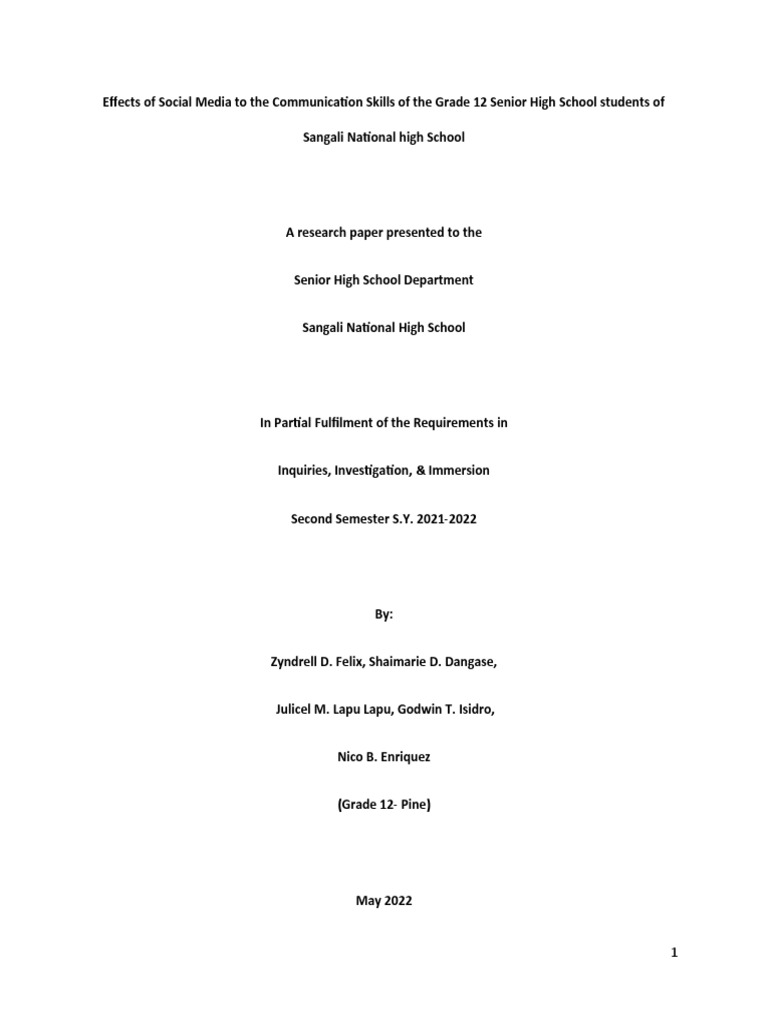 Effects of Social Media to the Communication Skills of the Grade 12 Senior High School students of Sangali National high School

A research paper presented to the

Senior High School Department

Sangali National High School

In Partial Fulfilment of the Requirements in

Inquiries, Investigation, & Immersion

Second Semester S.Y. 2021-2022

By:

Zyndrell D. Felix, Shaimarie D. Dangase,

Julicel M. Lapu Lapu, Godwin T. Isidro,

Nico B. Enriquez

(Grade 12- Pine)

May 2022

1